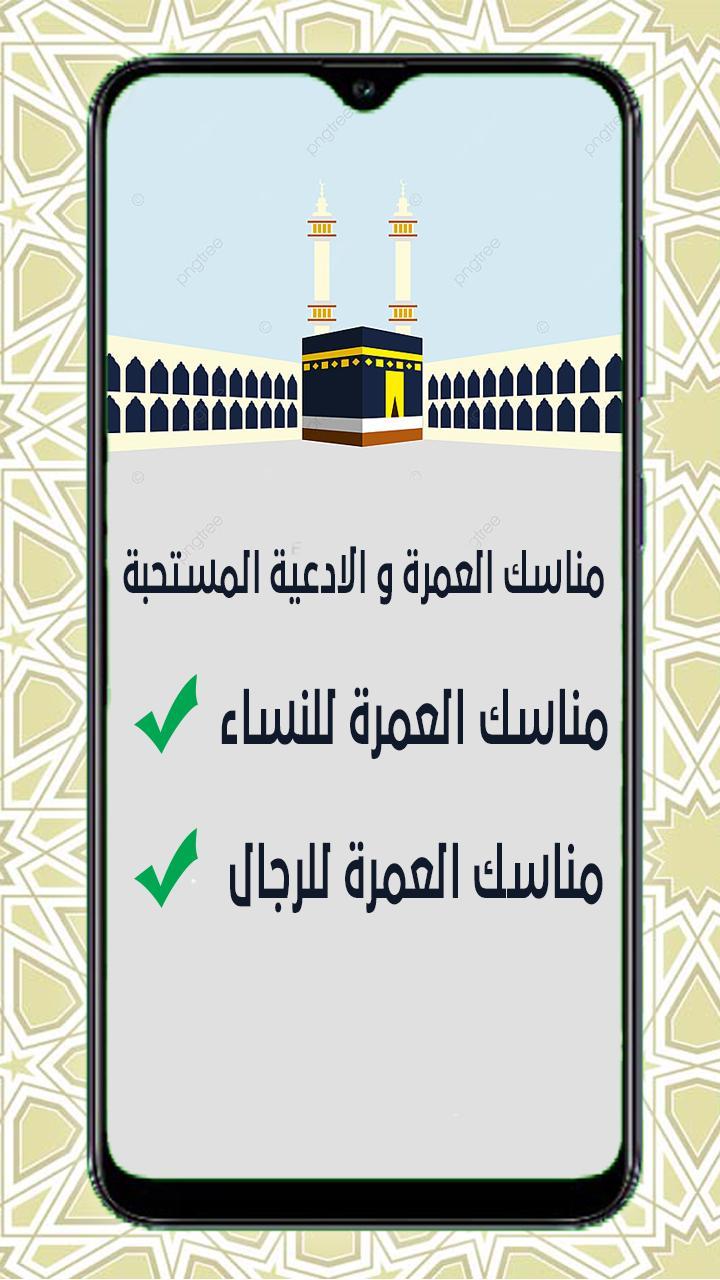 مناسك العمرة و الادعية المستحبة

مناسك العمرة للنساء ✓

مناسك العمرة للرجال ✓

pngtree